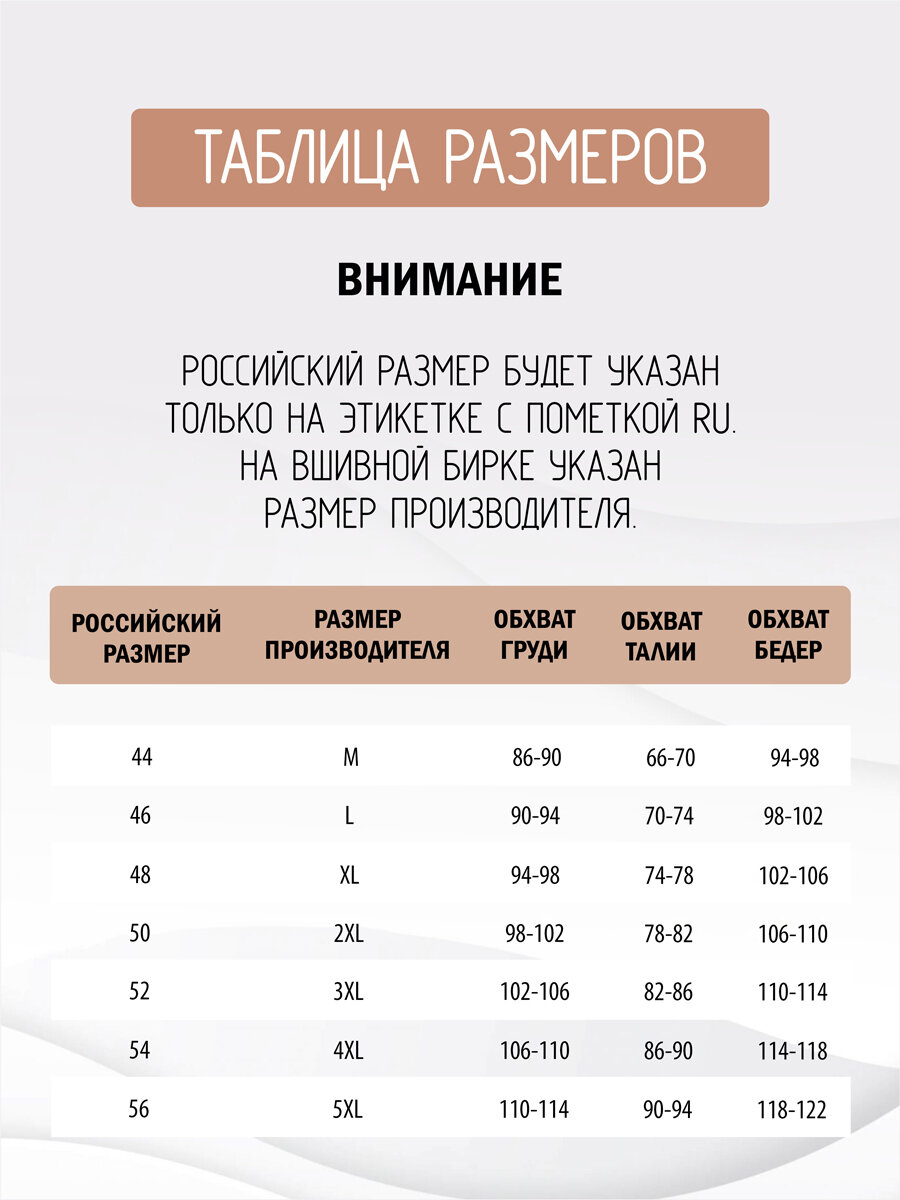 ТАБЛИЦА РАЗМЕРОВ

ВНИМАНИЕ

РОССИЙСКИЙ РАЗМЕР БУДЕТ УКАЗАН ТОЛЬКО НА ЭТИКЕТКЕ С ПОМЕТКОЙ RU. НА ВШИВНОЙ БИРКЕ УКАЗАН РАЗМЕР ПРОИЗВОДИТЕЛЯ.

| РОССИЙСКИЙ РАЗМЕР | РАЗМЕР ПРОИЗВОДИТЕЛЯ | ОБХВАТ ГРУДИ | ОБХВАТ ТАЛИИ | ОБХВАТ БЕДЕР |
|---|---|---|---|---|
| 44 | M | 86-90 | 66-70 | 94-98 |
| 46 | L | 90-94 | 70-74 | 98-102 |
| 48 | XL | 94-98 | 74-78 | 102-106 |
| 50 | 2XL | 98-102 | 78-82 | 106-110 |
| 52 | 3XL | 102-106 | 82-86 | 110-114 |
| 54 | 4XL | 106-110 | 86-90 | 114-118 |
| 56 | 5XL | 110-114 | 90-94 | 118-122 |